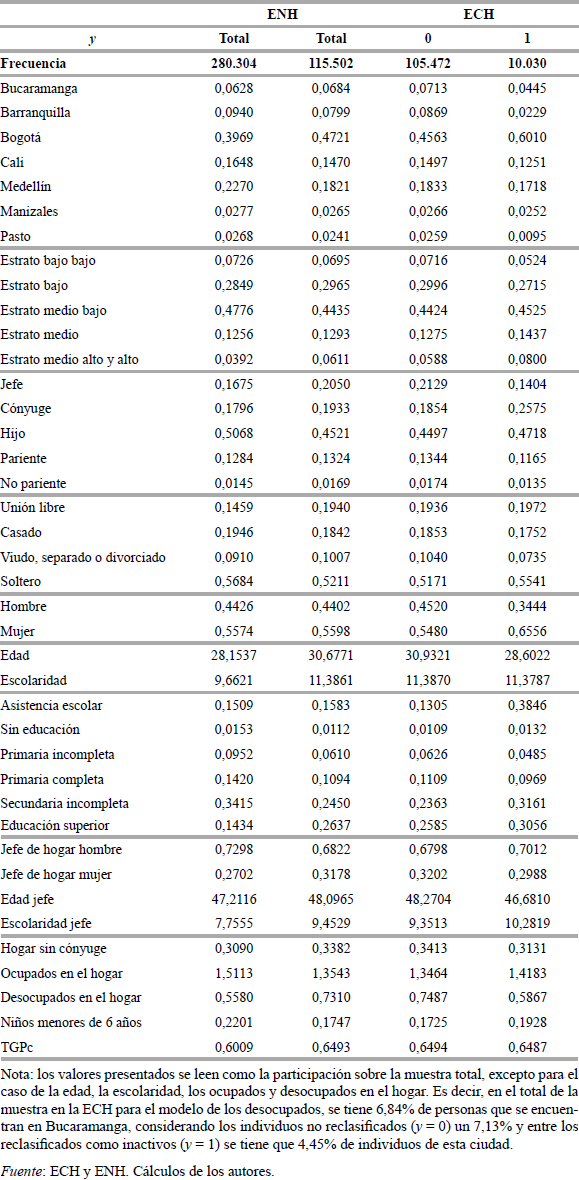 | | ENH | ECH | | |
|---|---|---|---|---|
| $y$ | Total | Total | 0 | 1 |
| Frecuencia | 280.304 | 115.502 | 105.472 | 10.030 |
| Bucaramanga | 0,0628 | 0,0684 | 0,0713 | 0,0445 |
| Barranquilla | 0,0940 | 0,0799 | 0,0869 | 0,0229 |
| Bogotá | 0,3969 | 0,4721 | 0,4563 | 0,6010 |
| Cali | 0,1648 | 0,1470 | 0,1497 | 0,1251 |
| Medellín | 0,2270 | 0,1821 | 0,1833 | 0,1718 |
| Manizales | 0,0277 | 0,0265 | 0,0266 | 0,0252 |
| Pasto | 0,0268 | 0,0241 | 0,0259 | 0,0095 |
| Estrato bajo bajo | 0,0726 | 0,0695 | 0,0716 | 0,0524 |
| Estrato bajo | 0,2849 | 0,2965 | 0,2996 | 0,2715 |
| Estrato medio bajo | 0,4776 | 0,4435 | 0,4424 | 0,4525 |
| Estrato medio | 0,1256 | 0,1293 | 0,1275 | 0,1437 |
| Estrato medio alto y alto | 0,0392 | 0,0611 | 0,0588 | 0,0800 |
| Jefe | 0,1675 | 0,2050 | 0,2129 | 0,1404 |
| Cónyuge | 0,1796 | 0,1933 | 0,1854 | 0,2575 |
| Hijo | 0,5068 | 0,4521 | 0,4497 | 0,4718 |
| Pariente | 0,1284 | 0,1324 | 0,1344 | 0,1165 |
| No pariente | 0,0145 | 0,0169 | 0,0174 | 0,0135 |
| Unión libre | 0,1459 | 0,1940 | 0,1936 | 0,1972 |
| Casado | 0,1946 | 0,1842 | 0,1853 | 0,1752 |
| Viudo, separado o divorciado | 0,0910 | 0,1007 | 0,1040 | 0,0735 |
| Soltero | 0,5684 | 0,5211 | 0,5171 | 0,5541 |
| Hombre | 0,4426 | 0,4402 | 0,4520 | 0,3444 |
| Mujer | 0,5574 | 0,5598 | 0,5480 | 0,6556 |
| Edad | 28,1537 | 30,6771 | 30,9321 | 28,6022 |
| Escolaridad | 9,6621 | 11,3861 | 11,3870 | 11,3787 |
| Asistencia escolar | 0,1509 | 0,1583 | 0,1305 | 0,3846 |
| Sin educación | 0,0153 | 0,0112 | 0,0109 | 0,0132 |
| Primaria incompleta | 0,0952 | 0,0610 | 0,0626 | 0,0485 |
| Primaria completa | 0,1420 | 0,1094 | 0,1109 | 0,0969 |
| Secundaria incompleta | 0,3415 | 0,2450 | 0,2363 | 0,3161 |
| Educación superior | 0,1434 | 0,2637 | 0,2585 | 0,3056 |
| Jefe de hogar hombre | 0,7298 | 0,6822 | 0,6798 | 0,7012 |
| Jefe de hogar mujer | 0,2702 | 0,3178 | 0,3202 | 0,2988 |
| Edad jefe | 47,2116 | 48,0965 | 48,2704 | 46,6810 |
| Escolaridad jefe | 7,7555 | 9,4529 | 9,3513 | 10,2819 |
| Hogar sin cónyuge | 0,3090 | 0,3382 | 0,3413 | 0,3131 |
| Ocupados en el hogar | 1,5113 | 1,3543 | 1,3464 | 1,4183 |
| Desocupados en el hogar | 0,5580 | 0,7310 | 0,7487 | 0,5867 |
| Niños menores de 6 años | 0,2201 | 0,1747 | 0,1725 | 0,1928 |
| TGPc | 0,6009 | 0,6493 | 0,6494 | 0,6487 |

Nota: los valores presentados se leen como la participación sobre la muestra total, excepto para el caso de la edad, la escolaridad, los ocupados y desocupados en el hogar. Es decir, en el total de la muestra en la ECH para el modelo de los desocupados, se tiene 6,84% de personas que se encuentran en Bucaramanga, considerando los individuos no reclasificados ($y = 0$) un 7,13% y entre los reclasificados como inactivos ($y = 1$) se tiene que 4,45% de individuos de esta ciudad.

Fuente: ECH y ENH. Cálculos de los autores.